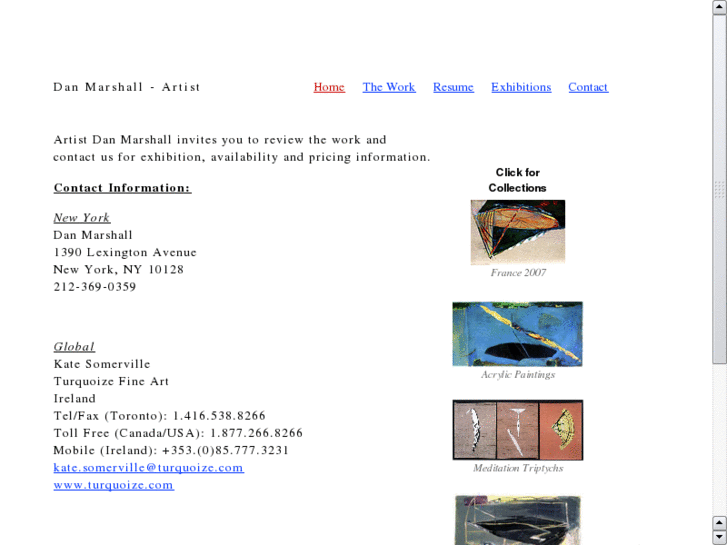 Dan Marshall - Artist

Home The Work Resume Exhibitions Contact

Artist Dan Marshall invites you to review the work and contact us for exhibition, availability and pricing information.

Contact Information:

New York
Dan Marshall
1390 Lexington Avenue
New York, NY 10128
212-369-0359

Global
Kate Somerville
Turquoize Fine Art
Ireland
Tel/Fax (Toronto): 1.416.538.8266
Toll Free (Canada/USA): 1.877.266.8266
Mobile (Ireland): +353.(0)85.777.3231
kate.somerville@turquoize.com
www.turquoize.com

Click for Collections

France 2007

Acrylic Paintings

Meditation Triptychs